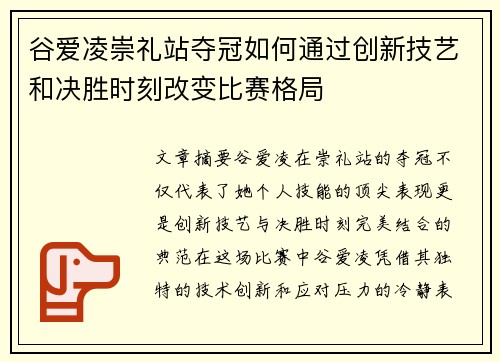 谷爱凌崇礼站夺冠如何通过创新技艺和决胜时刻改变比赛格局

文章摘要谷爱凌在崇礼站的夺冠不仅代表了她个人技能的顶尖表现更是创新技艺与决胜时刻完美结合的典范在这场比赛中谷爱凌凭借其独特的技术创新和应对压力的冷静表